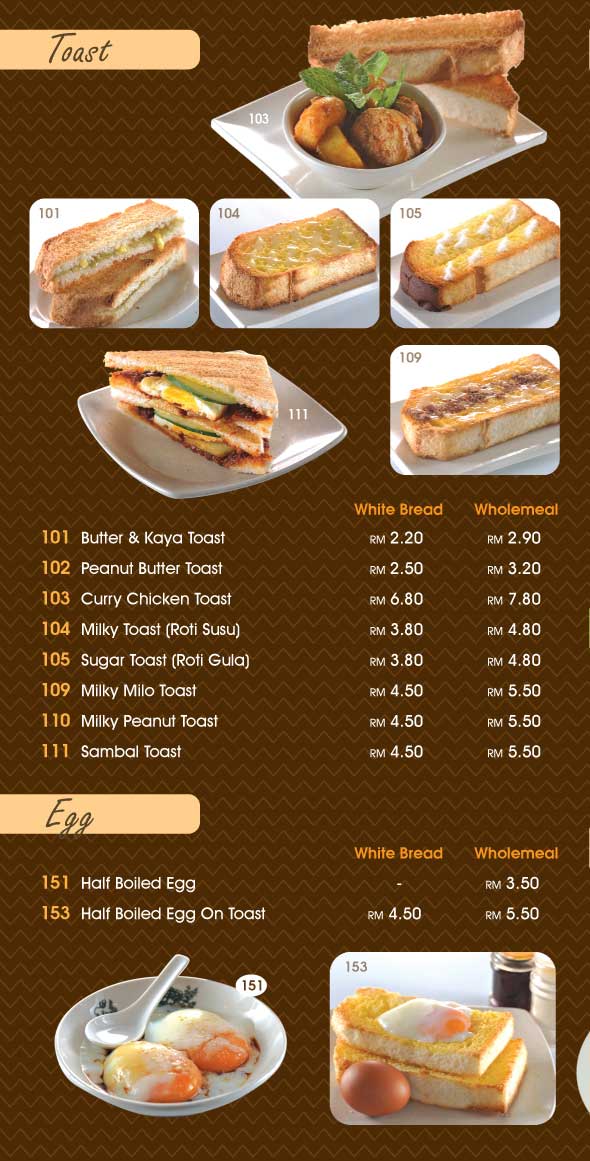 Toast

103

101

104

105

111

109

| | White Bread | Wholemeal |
|---|---|---|
| 101 Butter & Kaya Toast | RM 2.20 | RM 2.90 |
| 102 Peanut Butter Toast | RM 2.50 | RM 3.20 |
| 103 Curry Chicken Toast | RM 6.80 | RM 7.80 |
| 104 Milky Toast (Roti Susu) | RM 3.80 | RM 4.80 |
| 105 Sugar Toast (Roti Gula) | RM 3.80 | RM 4.80 |
| 109 Milky Milo Toast | RM 4.50 | RM 5.50 |
| 110 Milky Peanut Toast | RM 4.50 | RM 5.50 |
| 111 Sambal Toast | RM 4.50 | RM 5.50 |

Egg

| | White Bread | Wholemeal |
|---|---|---|
| 151 Half Boiled Egg | - | RM 3.50 |
| 153 Half Boiled Egg On Toast | RM 4.50 | RM 5.50 |

151

153